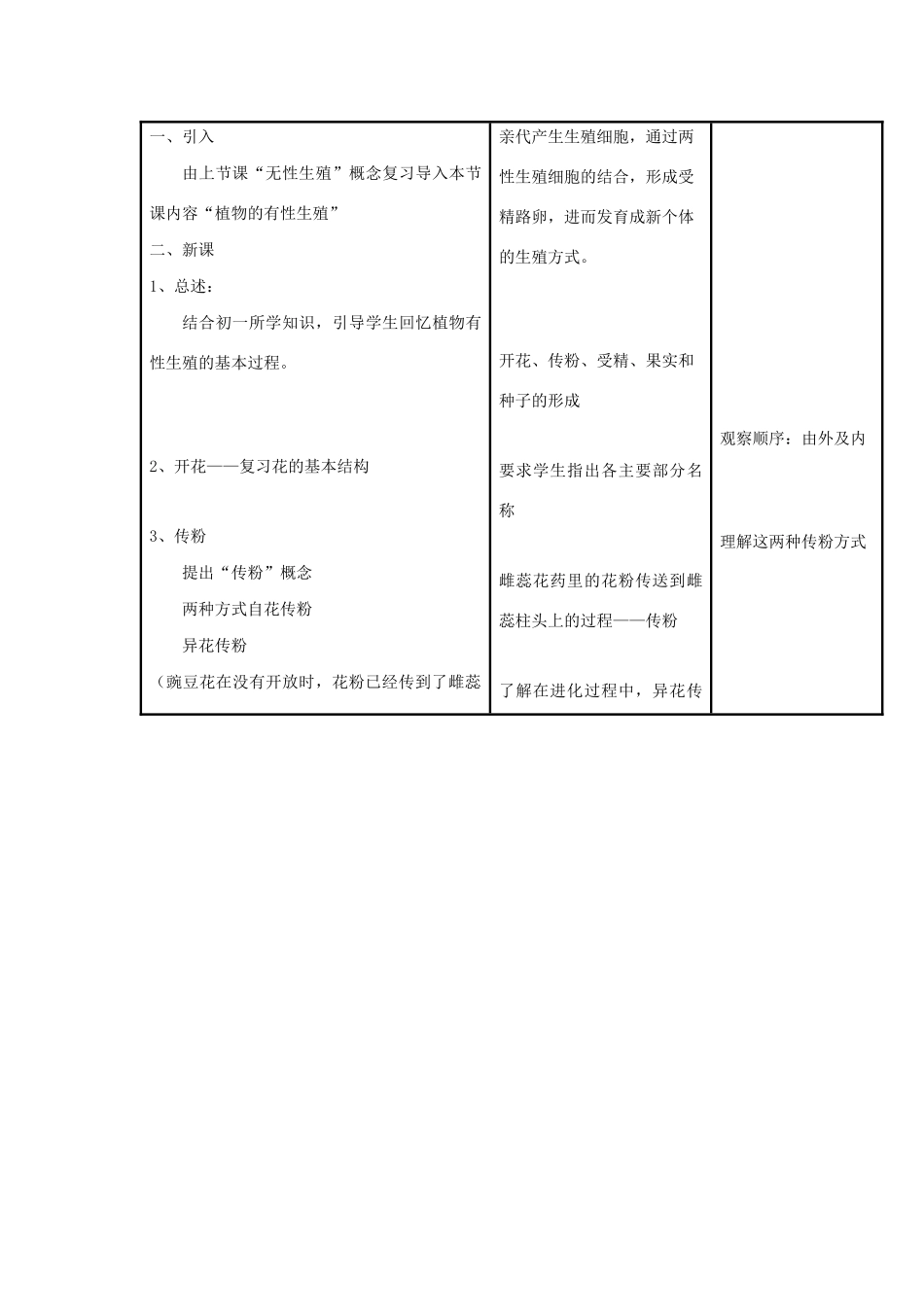 | 一、引入<br>由上节课“无性生殖”概念复习导入本节课内容“植物的有性生殖”<br>二、新课<br>1、总述：<br>结合初一所学知识，引导学生回忆植物有性生殖的基本过程。<br>2、开花——复习花的基本结构<br>3、传粉<br>提出“传粉”概念<br>两种方式自花传粉<br>异花传粉<br>（豌豆花在没有开放时，花粉已经传到了雌蕊 | 亲代产生生殖细胞，通过两性生殖细胞的结合，形成受精路卵，进而发育成新个体的生殖方式。<br>开花、传粉、受精、果实和种子的形成<br>要求学生指出各主要部分名称<br>雌蕊花药里的花粉传送到雌蕊柱头上的过程——传粉<br>了解在进化过程中，异花传 | 观察顺序：由外及内<br>理解这两种传粉方式 |
|---|---|---|